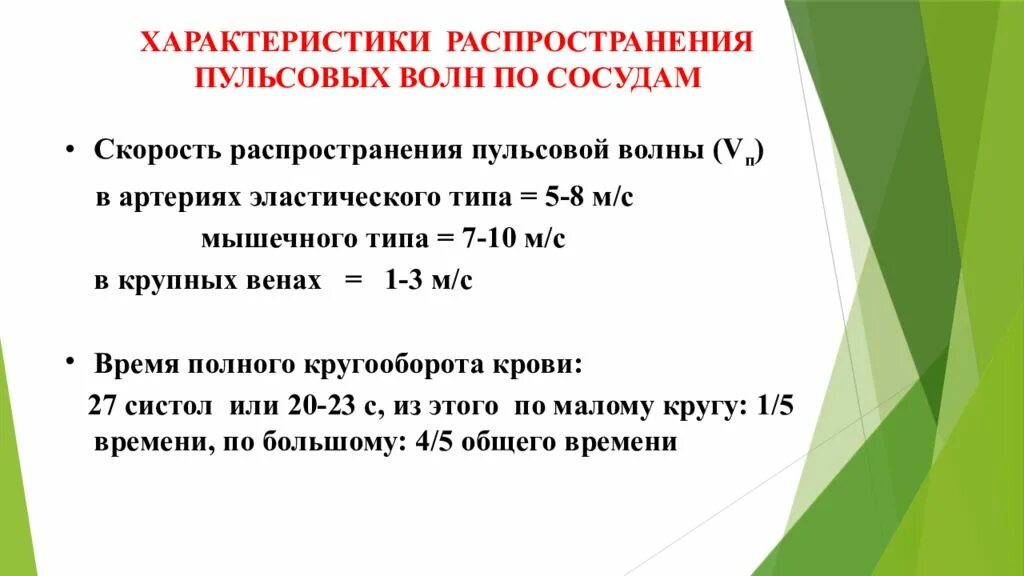 ХАРАКТЕРИСТИКИ РАСПРОСТРАНЕНИЯ ПУЛЬСОВЫХ ВОЛН ПО СОСУДАМ

• Скорость распространения пульсовой волны ($V_п$)

в артериях эластического типа = 5-8 м/с

мышечного типа = 7-10 м/с

в крупных венах = 1-3 м/с

• Время полного кругооборота крови:

27 систол или 20-23 с, из этого по малому кругу: 1/5 времени, по большому: 4/5 общего времени